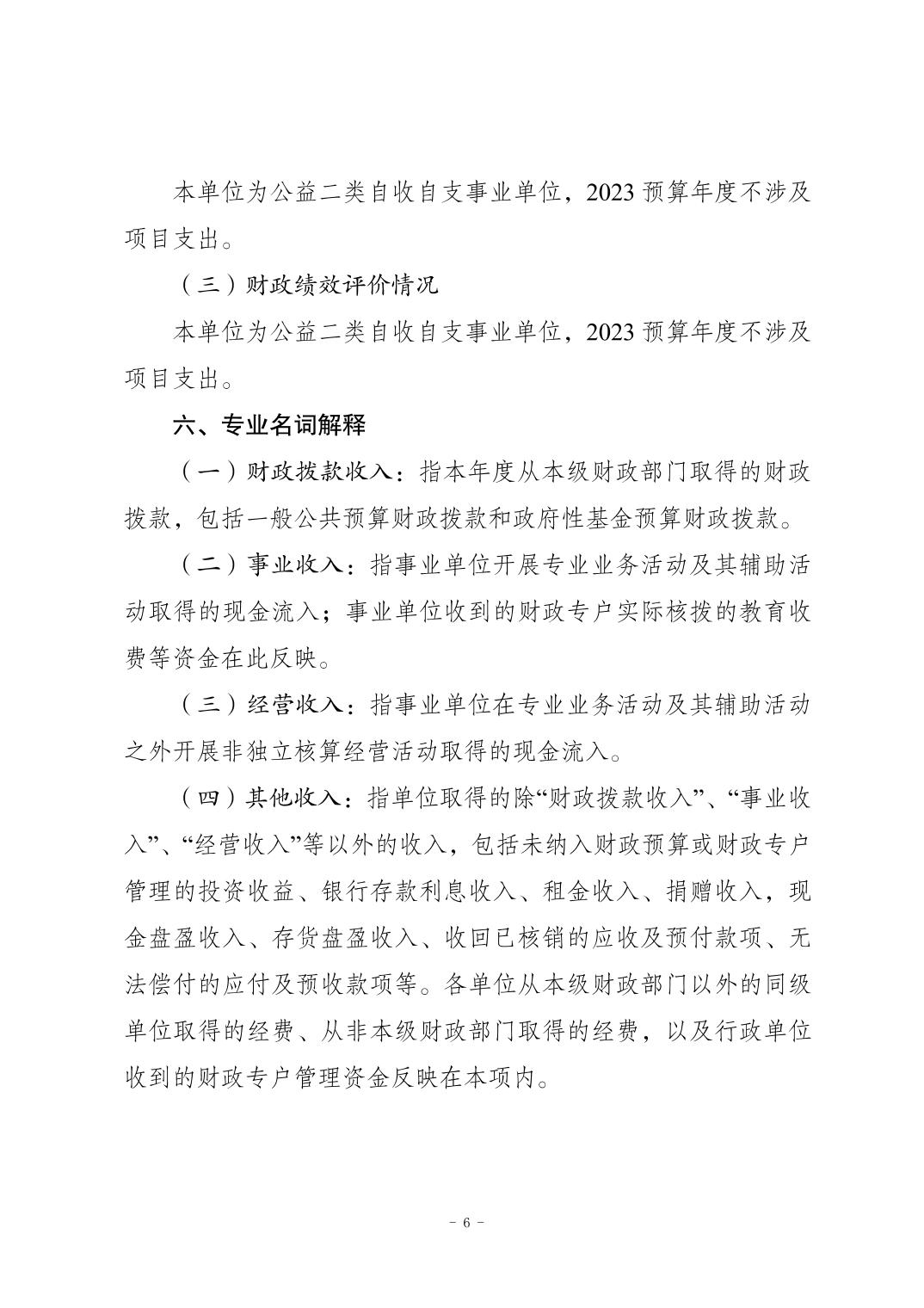 本单位为公益二类自收自支事业单位，2023 预算年度不涉及项目支出。

（三）财政绩效评价情况

本单位为公益二类自收自支事业单位，2023 预算年度不涉及项目支出。

六、专业名词解释

（一）财政拨款收入：指本年度从本级财政部门取得的财政拨款，包括一般公共预算财政拨款和政府性基金预算财政拨款。

（二）事业收入：指事业单位开展专业业务活动及其辅助活动取得的现金流入；事业单位收到的财政专户实际核拨的教育收费等资金在此反映。

（三）经营收入：指事业单位在专业业务活动及其辅助活动之外开展非独立核算经营活动取得的现金流入。

（四）其他收入：指单位取得的除“财政拨款收入”、“事业收入”、“经营收入”等以外的收入，包括未纳入财政预算或财政专户管理的投资收益、银行存款利息收入、租金收入、捐赠收入，现金盘盈收入、存货盘盈收入、收回已核销的应收及预付款项、无法偿付的应付及预收款项等。各单位从本级财政部门以外的同级单位取得的经费、从非本级财政部门取得的经费，以及行政单位收到的财政专户管理资金反映在本项内。

－ 6 －